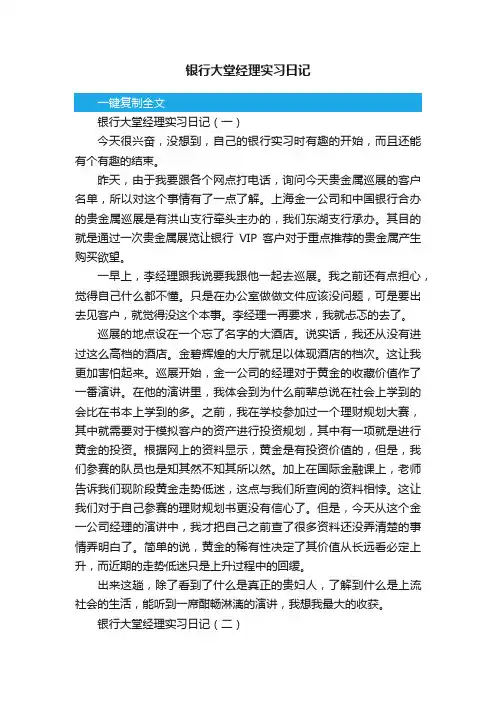 银行大堂经理实习日记

一键复制全文

银行大堂经理实习日记（一）

今天很兴奋，没想到，自己的银行实习时有趣的开始，而且还能有个有趣的结束。

昨天，由于我要跟各个网点打电话，询问今天贵金属巡展的客户名单，所以对这个事情有了一点了解。上海金一公司和中国银行合办的贵金属巡展是有洪山支行牵头主办的，我们东湖支行承办。其目的就是通过一次贵金属展览让银行 VIP 客户对于重点推荐的贵金属产生购买欲望。

一早上，李经理跟我说要我跟他一起去巡展。我之前还有点担心，觉得自己什么都不懂。只是在办公室做做文件应该没问题，可是要出去见客户，就觉得没这个本事。李经理一再要求，我就忐忑的去了。

巡展的地点设在一个忘了名字的大酒店。说实话，我还从没有进过这么高档的酒店。金碧辉煌的大厅就足以体现酒店的档次。这让我更加害怕起来。巡展开始，金一公司的经理对于黄金的收藏价值作了一番演讲。在他的演讲里，我体会到为什么前辈总说在社会上学到的会比在书本上学到的多。之前，我在学校参加过一个理财规划大赛，其中就需要对于模拟客户的资产进行投资规划，其中有一项就是进行黄金的投资。根据网上的资料显示，黄金是有投资价值的，但是，我们参赛的队员也是知其然不知其所以然。加上在国际金融课上，老师告诉我们现阶段黄金走势低迷，这点与我们所查阅的资料相悖。这让我们对于自己参赛的理财规划书更没有信心了。但是，今天从这个金一公司经理的演讲中，我才把自己之前查了很多资料还没弄清楚的事情弄明白了。简单的说，黄金的稀有性决定了其价值从长远看必定上升，而近期的走势低迷只是上升过程中的回缓。

出来这趟，除了看到了什么是真正的贵妇人，了解到什么是上流社会的生活，能听到一席酣畅淋漓的演讲，我想我最大的收获。

银行大堂经理实习日记（二）